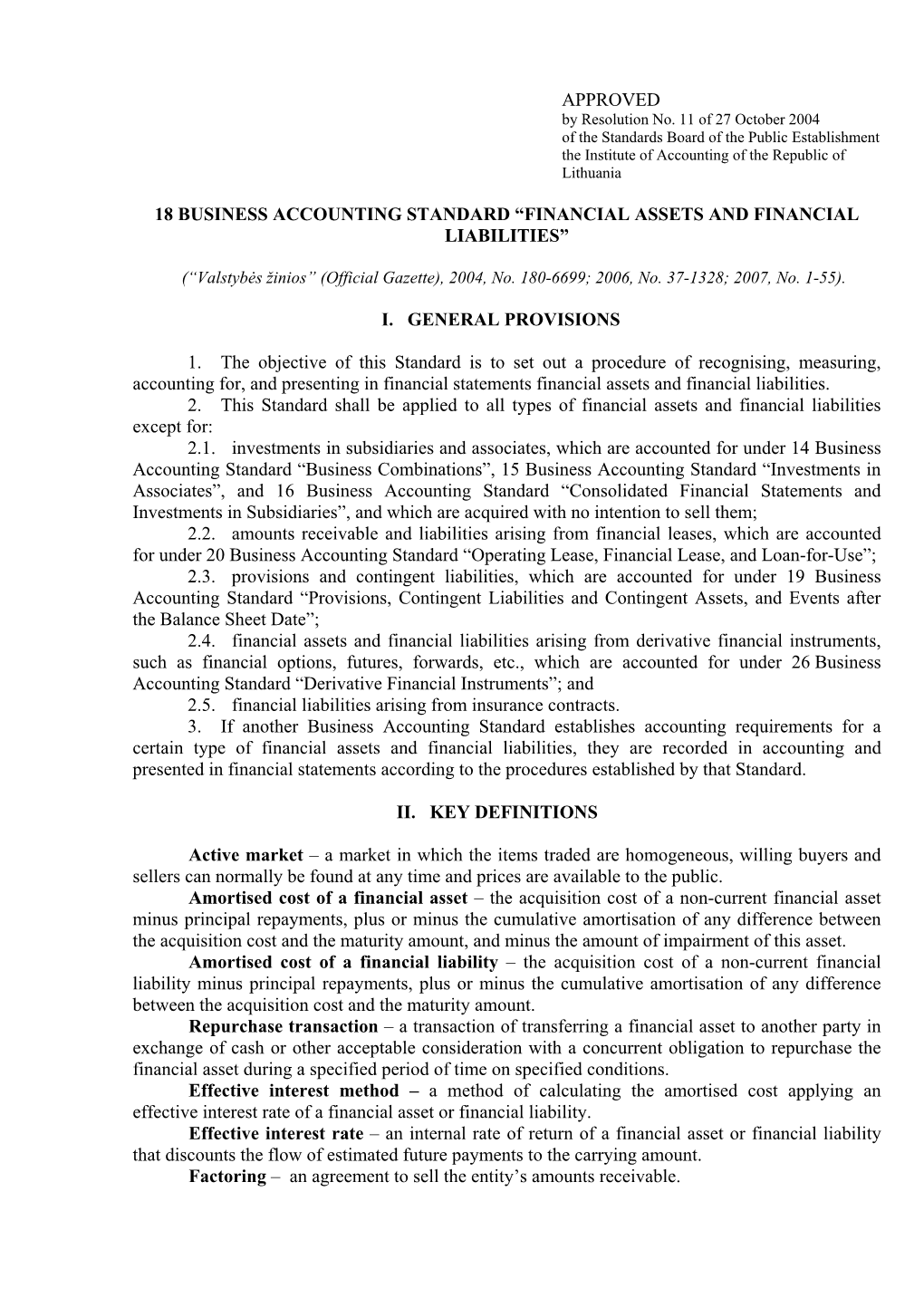 APPROVED
by Resolution No. 11 of 27 October 2004
of the Standards Board of the Public Establishment the Institute of Accounting of the Republic of Lithuania

18 BUSINESS ACCOUNTING STANDARD “FINANCIAL ASSETS AND FINANCIAL LIABILITIES”

(“Valstybės žinios” (Official Gazette), 2004, No. 180-6699; 2006, No. 37-1328; 2007, No. 1-55).

I. GENERAL PROVISIONS

1. The objective of this Standard is to set out a procedure of recognising, measuring, accounting for, and presenting in financial statements financial assets and financial liabilities.
2. This Standard shall be applied to all types of financial assets and financial liabilities except for:
2.1. investments in subsidiaries and associates, which are accounted for under 14 Business Accounting Standard “Business Combinations”, 15 Business Accounting Standard “Investments in Associates”, and 16 Business Accounting Standard “Consolidated Financial Statements and Investments in Subsidiaries”, and which are acquired with no intention to sell them;
2.2. amounts receivable and liabilities arising from financial leases, which are accounted for under 20 Business Accounting Standard “Operating Lease, Financial Lease, and Loan-for-Use”;
2.3. provisions and contingent liabilities, which are accounted for under 19 Business Accounting Standard “Provisions, Contingent Liabilities and Contingent Assets, and Events after the Balance Sheet Date”;
2.4. financial assets and financial liabilities arising from derivative financial instruments, such as financial options, futures, forwards, etc., which are accounted for under 26 Business Accounting Standard “Derivative Financial Instruments”; and
2.5. financial liabilities arising from insurance contracts.
3. If another Business Accounting Standard establishes accounting requirements for a certain type of financial assets and financial liabilities, they are recorded in accounting and presented in financial statements according to the procedures established by that Standard.

II. KEY DEFINITIONS

Active market – a market in which the items traded are homogeneous, willing buyers and sellers can normally be found at any time and prices are available to the public.
Amortised cost of a financial asset – the acquisition cost of a non-current financial asset minus principal repayments, plus or minus the cumulative amortisation of any difference between the acquisition cost and the maturity amount, and minus the amount of impairment of this asset.
Amortised cost of a financial liability – the acquisition cost of a non-current financial liability minus principal repayments, plus or minus the cumulative amortisation of any difference between the acquisition cost and the maturity amount.
Repurchase transaction – a transaction of transferring a financial asset to another party in exchange of cash or other acceptable consideration with a concurrent obligation to repurchase the financial asset during a specified period of time on specified conditions.
Effective interest method – a method of calculating the amortised cost applying an effective interest rate of a financial asset or financial liability.
Effective interest rate – an internal rate of return of a financial asset or financial liability that discounts the flow of estimated future payments to the carrying amount.
Factoring – an agreement to sell the entity’s amounts receivable.